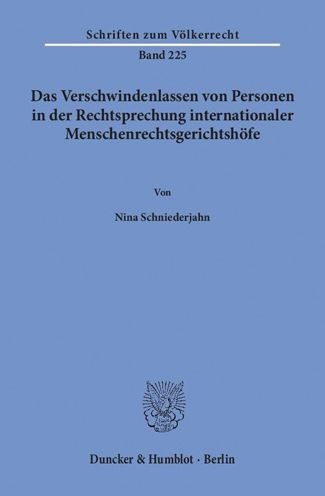 Schriften zum Völkerrecht
Band 225

Das Verschwindenlassen von Personen in der Rechtsprechung internationaler Menschenrechtsgerichtshöfe

Von

Nina Schniederjahn

Duncker & Humblot · Berlin